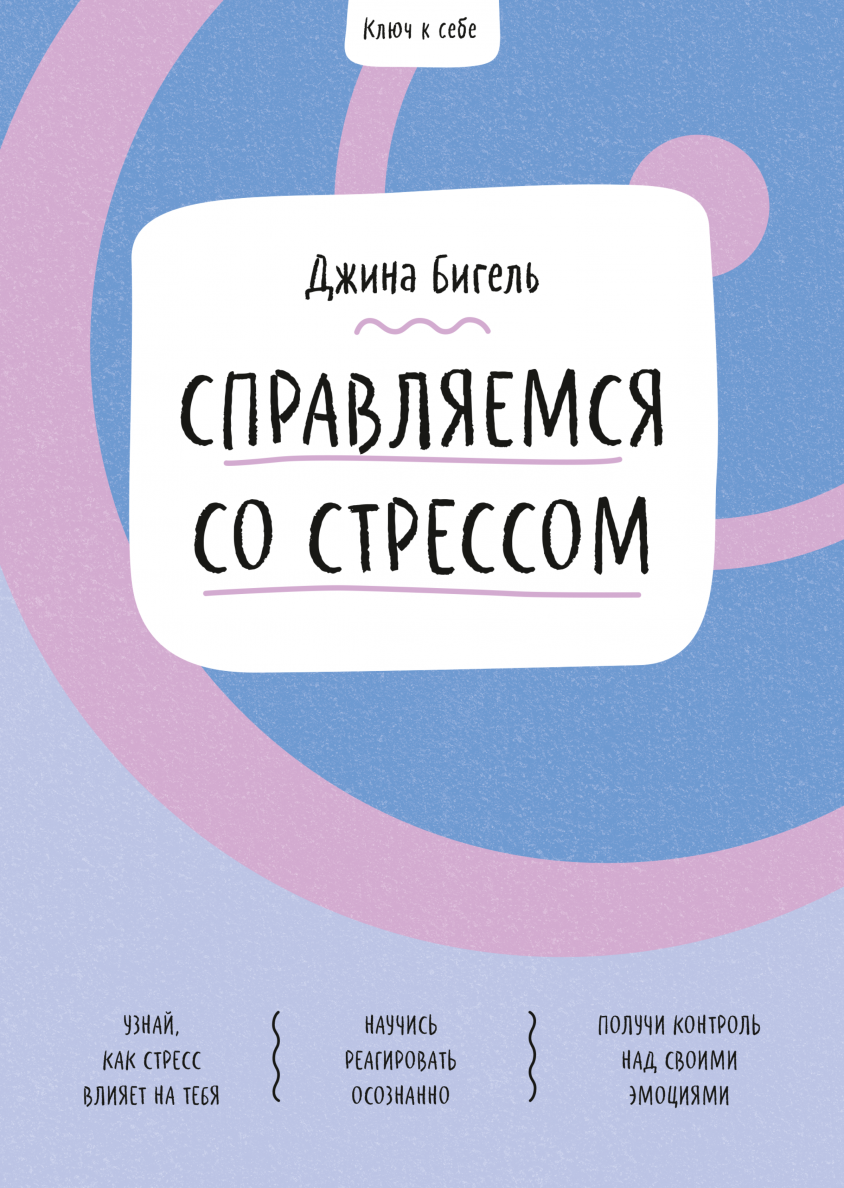 Ключ к себе

Джина Бигель

СПРАВЛЯЕМСЯ СО СТРЕССОМ

УЗНАЙ, КАК СТРЕСС ВЛИЯЕТ НА ТЕБЯ

НАУЧИСЬ РЕАГИРОВАТЬ ОСОЗНАННО

ПОЛУЧИ КОНТРОЛЬ НАД СВОИМИ ЭМОЦИЯМИ